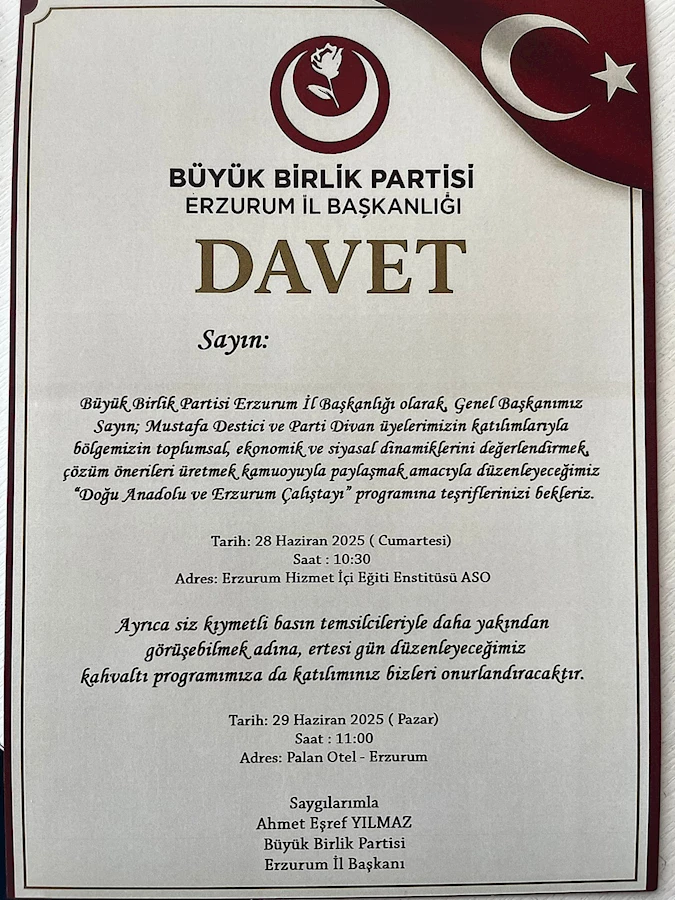 BÜYÜK BİRLİK PARTİSİ
ERZURUM İL BAŞKANLIĞI

DAVET

Sayın:

Büyük Birlik Partisi Erzurum İl Başkanlığı olarak, Genel Başkanımız Sayın; Mustafa Destici ve Parti Divan üyelerimizin katılımlarıyla bölgemizin toplumsal, ekonomik ve siyasal dinamiklerini değerlendirmek, çözüm önerileri üretmek kamuoyuyla paylaşmak amacıyla düzenleyeceğimiz "Doğu Anadolu ve Erzurum Çalıştayı" programına teşriflerinizi bekleriz.

Tarih: 28 Haziran 2025 ( Cumartesi)
Saat : 10:30
Adres: Erzurum Hizmet İçi Eğiti Enstitüsü ASO

Ayrıca siz kıymetli basın temsilcileriyle daha yakından görüşebilmek adına, ertesi gün düzenleyeceğimiz kahvaltı programımıza da katılımınız bizleri onurlandıracaktır.

Tarih: 29 Haziran 2025 ( Pazar)
Saat : 11:00
Adres: Palan Otel - Erzurum

Saygılarımla
Ahmet Eşref YILMAZ
Büyük Birlik Partisi
Erzurum İl Başkanı